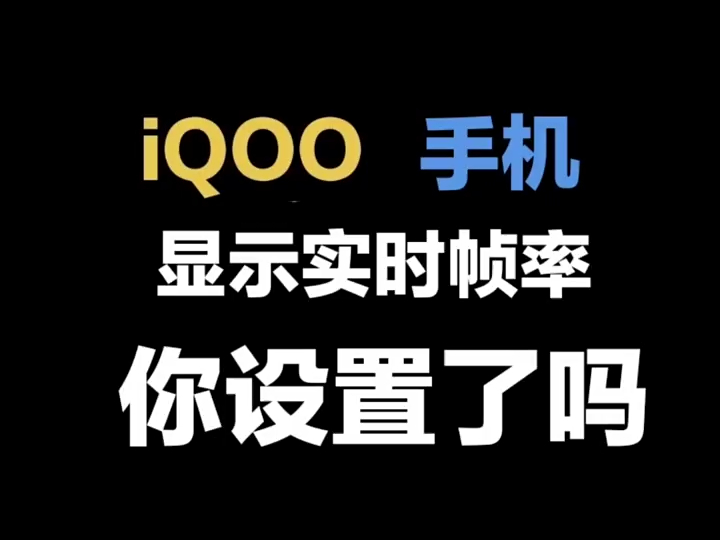 iQOO 手机
显示实时帧率
你设置了吗